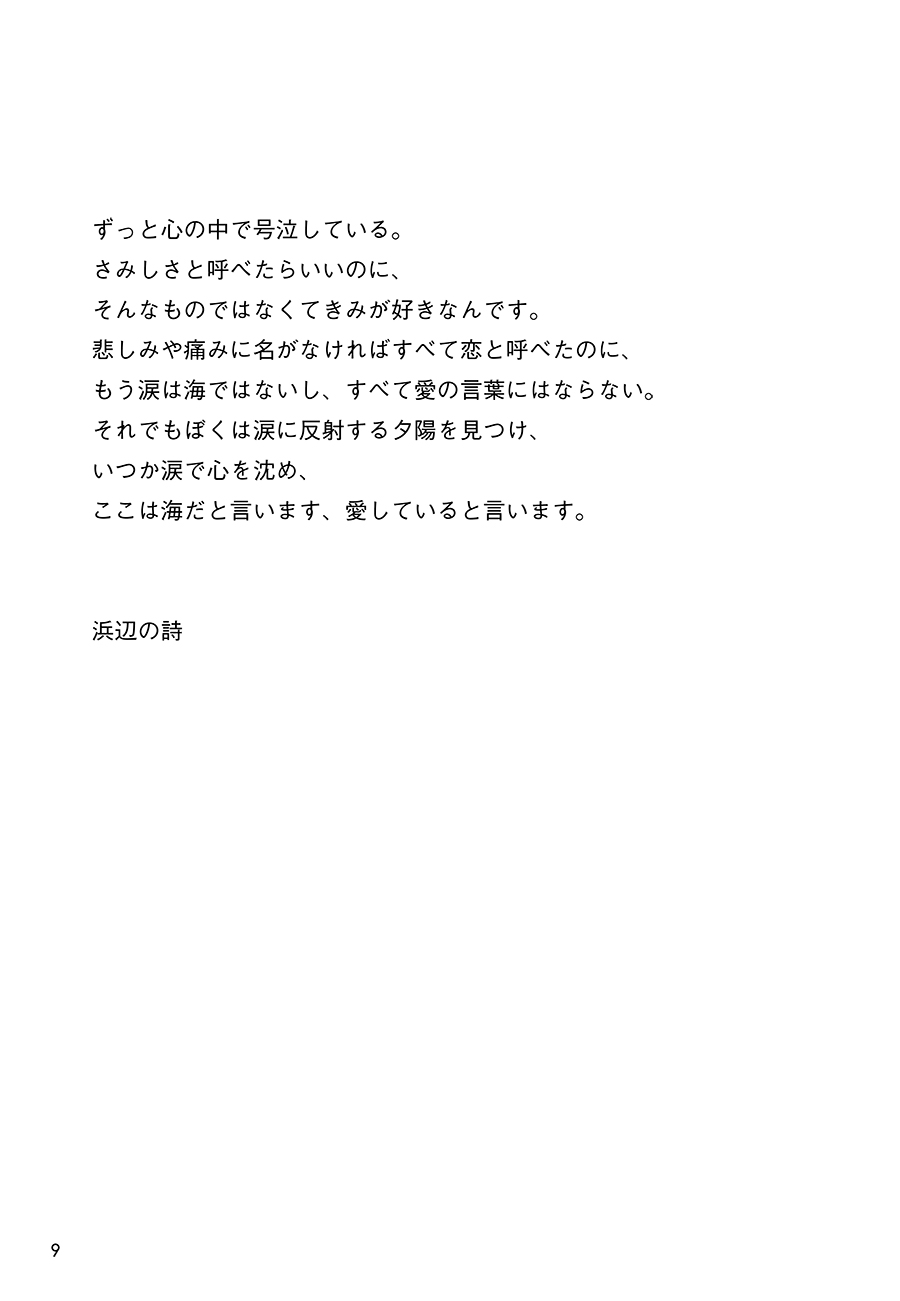 ずっと心の中で号泣している。
さみしさと呼べたらいいのに、
そんなものではなくてきみが好きなんです。
悲しみや痛みに名がなければすべて恋と呼べたのに、
もう涙は海ではないし、すべて愛の言葉にはならない。
それでもぼくは涙に反射する夕陽を見つけ、
いつか涙で心を沈め、
ここは海だと言います、愛していると言います。

浜辺の詩

9